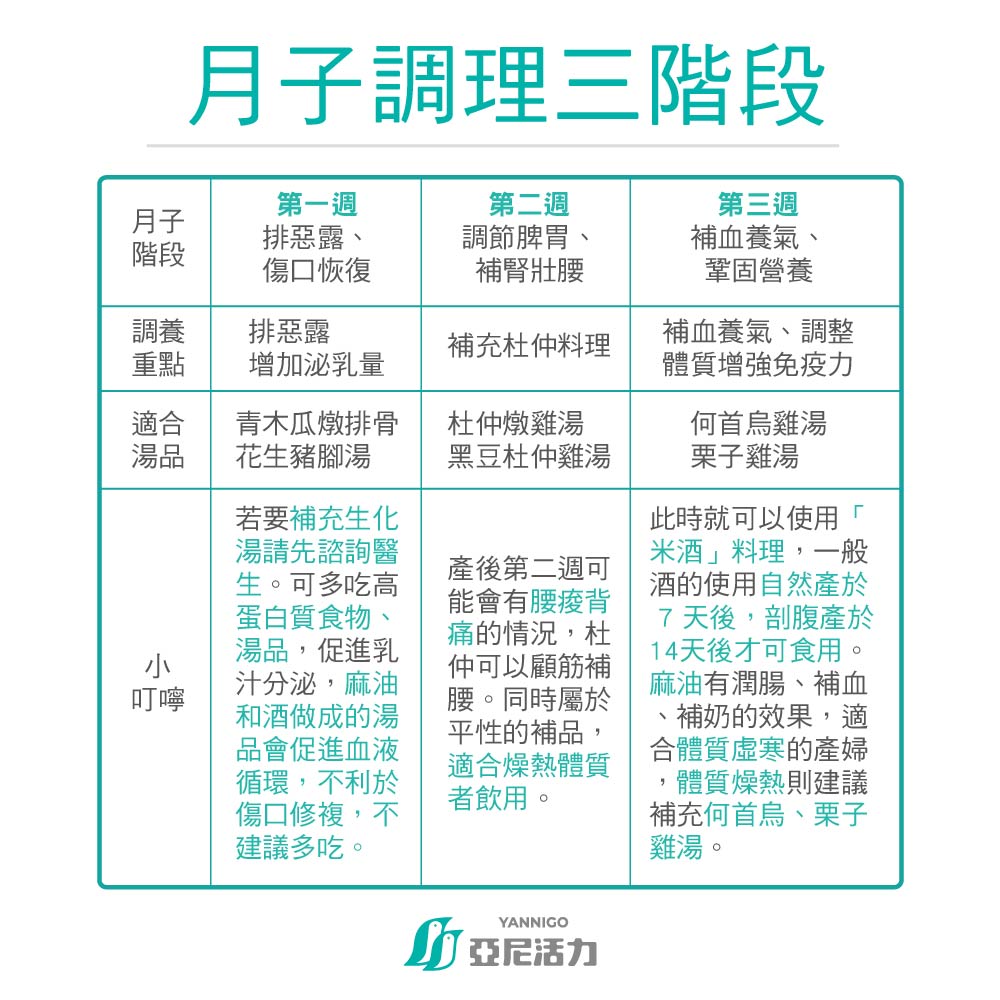 月子調理三階段

| 月子階段 | 第一週 排惡露、傷口恢復 | 第二週 調節脾胃、補腎壯腰 | 第三週 補血養氣、鞏固營養 |
|---|---|---|---|
| 調養重點 | 排惡露 增加泌乳量 | 補充杜仲料理 | 補血養氣、調整體質增強免疫力 |
| 適合湯品 | 青木瓜燉排骨 花生豬腳湯 | 杜仲燉雞湯 黑豆杜仲雞湯 | 何首烏雞湯 栗子雞湯 |
| 小叮嚀 | 若要補充生化湯請先諮詢醫生。可多吃高蛋白質食物、湯品，促進乳汁分泌，麻油和酒做成的湯品會促進血液循環，不利於傷口修複，不建議多吃。 | 產後第二週可能會有腰痠背痛的情況，杜仲可以顧筋補腰。同時屬於平性的補品，適合燥熱體質者飲用。 | 此時就可以使用「米酒」料理，一般酒的使用自然產於 7 天後，剖腹產於14天後才可食用。麻油有潤腸、補血、補奶的效果，適合體質虛寒的產婦，體質燥熱則建議補充何首烏、栗子雞湯。 |

YANNIGO
亞尼活力